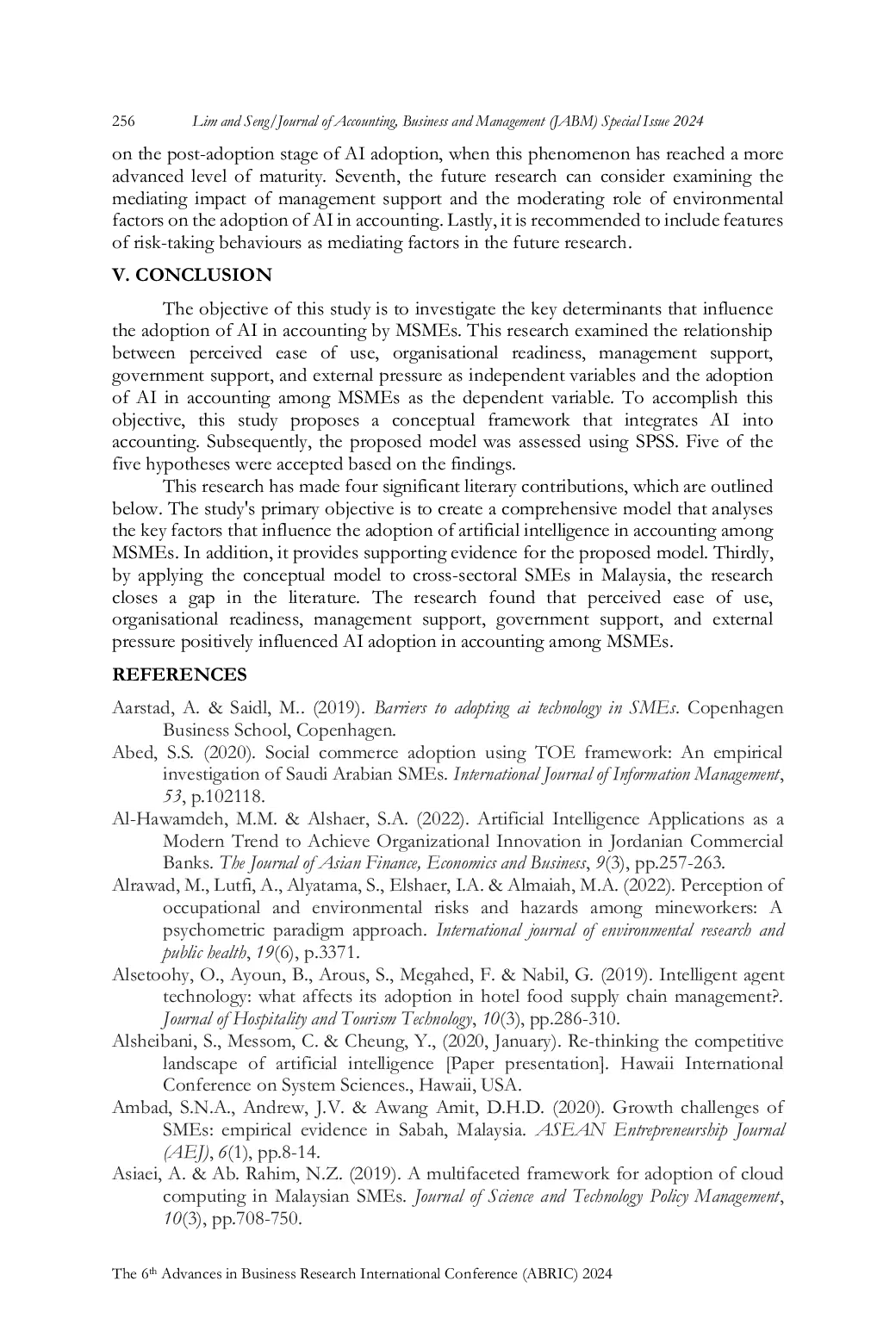 256 Lim and Seng/Journal of Accounting, Business and Management (JABM) Special Issue 2024

on the post-adoption stage of AI adoption, when this phenomenon has reached a more advanced level of maturity. Seventh, the future research can consider examining the mediating impact of management support and the moderating role of environmental factors on the adoption of AI in accounting. Lastly, it is recommended to include features of risk-taking behaviours as mediating factors in the future research.

V. CONCLUSION

The objective of this study is to investigate the key determinants that influence the adoption of AI in accounting by MSMEs. This research examined the relationship between perceived ease of use, organisational readiness, management support, government support, and external pressure as independent variables and the adoption of AI in accounting among MSMEs as the dependent variable. To accomplish this objective, this study proposes a conceptual framework that integrates AI into accounting. Subsequently, the proposed model was assessed using SPSS. Five of the five hypotheses were accepted based on the findings.

This research has made four significant literary contributions, which are outlined below. The study's primary objective is to create a comprehensive model that analyses the key factors that influence the adoption of artificial intelligence in accounting among MSMEs. In addition, it provides supporting evidence for the proposed model. Thirdly, by applying the conceptual model to cross-sectoral SMEs in Malaysia, the research closes a gap in the literature. The research found that perceived ease of use, organisational readiness, management support, government support, and external pressure positively influenced AI adoption in accounting among MSMEs.

REFERENCES

Aarstad, A. & Saidl, M.. (2019). Barriers to adopting ai technology in SMEs. Copenhagen Business School, Copenhagen.

Abed, S.S. (2020). Social commerce adoption using TOE framework: An empirical investigation of Saudi Arabian SMEs. International Journal of Information Management, 53, p.102118.

Al-Hawamdeh, M.M. & Alshaer, S.A. (2022). Artificial Intelligence Applications as a Modern Trend to Achieve Organizational Innovation in Jordanian Commercial Banks. The Journal of Asian Finance, Economics and Business, 9(3), pp.257-263.

Alrawad, M., Lutfi, A., Alyatama, S., Elshaer, I.A. & Almaiah, M.A. (2022). Perception of occupational and environmental risks and hazards among mineworkers: A psychometric paradigm approach. International journal of environmental research and public health, 19(6), p.3371.

Alsetoohy, O., Ayoun, B., Arous, S., Megahed, F. & Nabil, G. (2019). Intelligent agent technology: what affects its adoption in hotel food supply chain management?. Journal of Hospitality and Tourism Technology, 10(3), pp.286-310.

Alsheibani, S., Messom, C. & Cheung, Y., (2020, January). Re-thinking the competitive landscape of artificial intelligence [Paper presentation]. Hawaii International Conference on System Sciences., Hawaii, USA.

Ambad, S.N.A., Andrew, J.V. & Awang Amit, D.H.D. (2020). Growth challenges of SMEs: empirical evidence in Sabah, Malaysia. ASEAN Entrepreneurship Journal (AEJ), 6(1), pp.8-14.

Asiaei, A. & Ab. Rahim, N.Z. (2019). A multifaceted framework for adoption of cloud computing in Malaysian SMEs. Journal of Science and Technology Policy Management, 10(3), pp.708-750.

The 6th Advances in Business Research International Conference (ABRIC) 2024